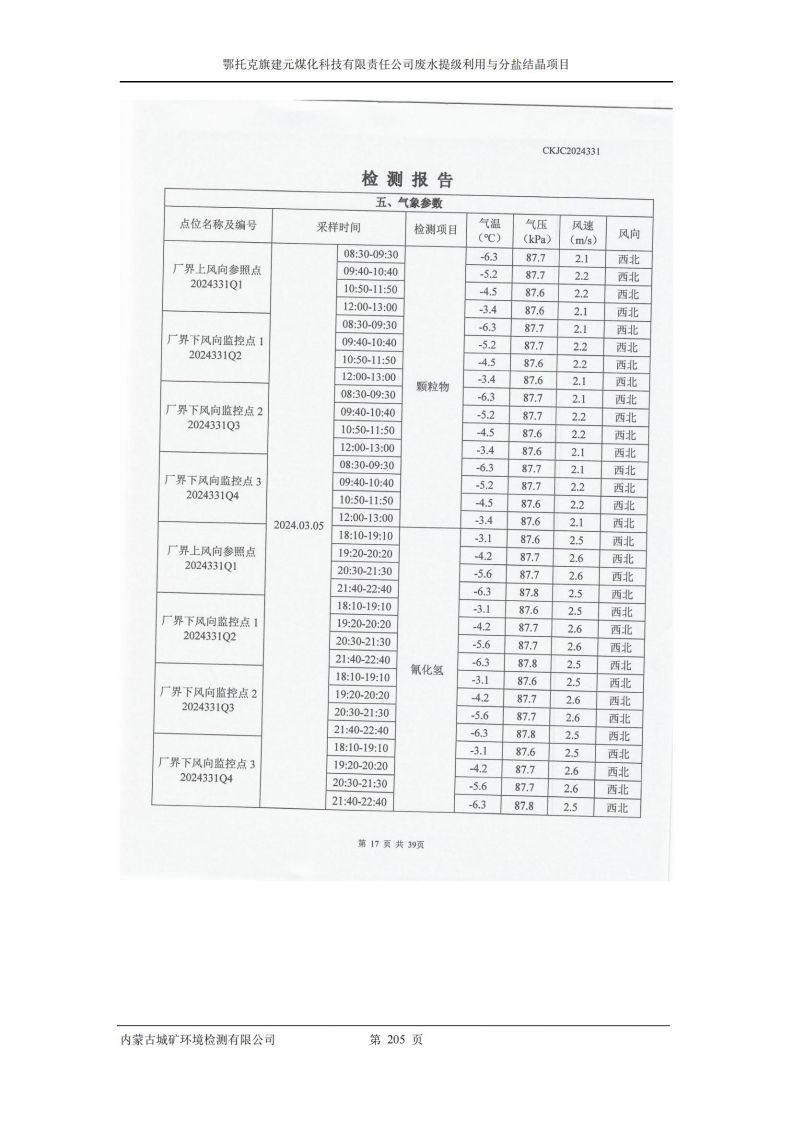 鄂托克旗建元煤化科技有限责任公司废水提级利用与分盐结晶项目

CKJC2024331

检 测 报 告

五、气象参数

| 点位名称及编号 | 采样时间 | | 检测项目 | 气温（℃） | 气压（kPa） | 风速（m/s） | 风向 |
|---|---|---|---|---|---|---|---|
| 厂界上风向参照点 2024331Q1 | 2024.03.05 | 08:30-09:30 | 颗粒物 | -6.3 | 87.7 | 2.1 | 西北 |
| | | 09:40-10:40 | | -5.2 | 87.7 | 2.2 | 西北 |
| | | 10:50-11:50 | | -4.5 | 87.6 | 2.2 | 西北 |
| | | 12:00-13:00 | | -3.4 | 87.6 | 2.1 | 西北 |
| 厂界下风向监控点 1 2024331Q2 | | 08:30-09:30 | | -6.3 | 87.7 | 2.1 | 西北 |
| | | 09:40-10:40 | | -5.2 | 87.7 | 2.2 | 西北 |
| | | 10:50-11:50 | | -4.5 | 87.6 | 2.2 | 西北 |
| | | 12:00-13:00 | | -3.4 | 87.6 | 2.1 | 西北 |
| 厂界下风向监控点 2 2024331Q3 | | 08:30-09:30 | | -6.3 | 87.7 | 2.1 | 西北 |
| | | 09:40-10:40 | | -5.2 | 87.7 | 2.2 | 西北 |
| | | 10:50-11:50 | | -4.5 | 87.6 | 2.2 | 西北 |
| | | 12:00-13:00 | | -3.4 | 87.6 | 2.1 | 西北 |
| 厂界下风向监控点 3 2024331Q4 | | 08:30-09:30 | | -6.3 | 87.7 | 2.1 | 西北 |
| | | 09:40-10:40 | | -5.2 | 87.7 | 2.2 | 西北 |
| | | 10:50-11:50 | | -4.5 | 87.6 | 2.2 | 西北 |
| | | 12:00-13:00 | | -3.4 | 87.6 | 2.1 | 西北 |
| 厂界上风向参照点 2024331Q1 | | 18:10-19:10 | 氰化氢 | -3.1 | 87.6 | 2.5 | 西北 |
| | | 19:20-20:20 | | -4.2 | 87.7 | 2.6 | 西北 |
| | | 20:30-21:30 | | -5.6 | 87.7 | 2.6 | 西北 |
| | | 21:40-22:40 | | -6.3 | 87.8 | 2.5 | 西北 |
| 厂界下风向监控点 1 2024331Q2 | | 18:10-19:10 | | -3.1 | 87.6 | 2.5 | 西北 |
| | | 19:20-20:20 | | -4.2 | 87.7 | 2.6 | 西北 |
| | | 20:30-21:30 | | -5.6 | 87.7 | 2.6 | 西北 |
| | | 21:40-22:40 | | -6.3 | 87.8 | 2.5 | 西北 |
| 厂界下风向监控点 2 2024331Q3 | | 18:10-19:10 | | -3.1 | 87.6 | 2.5 | 西北 |
| | | 19:20-20:20 | | -4.2 | 87.7 | 2.6 | 西北 |
| | | 20:30-21:30 | | -5.6 | 87.7 | 2.6 | 西北 |
| | | 21:40-22:40 | | -6.3 | 87.8 | 2.5 | 西北 |
| 厂界下风向监控点 3 2024331Q4 | | 18:10-19:10 | | -3.1 | 87.6 | 2.5 | 西北 |
| | | 19:20-20:20 | | -4.2 | 87.7 | 2.6 | 西北 |
| | | 20:30-21:30 | | -5.6 | 87.7 | 2.6 | 西北 |
| | | 21:40-22:40 | | -6.3 | 87.8 | 2.5 | 西北 |

第 17 页 共 39页

内蒙古城矿环境检测有限公司 第 205 页